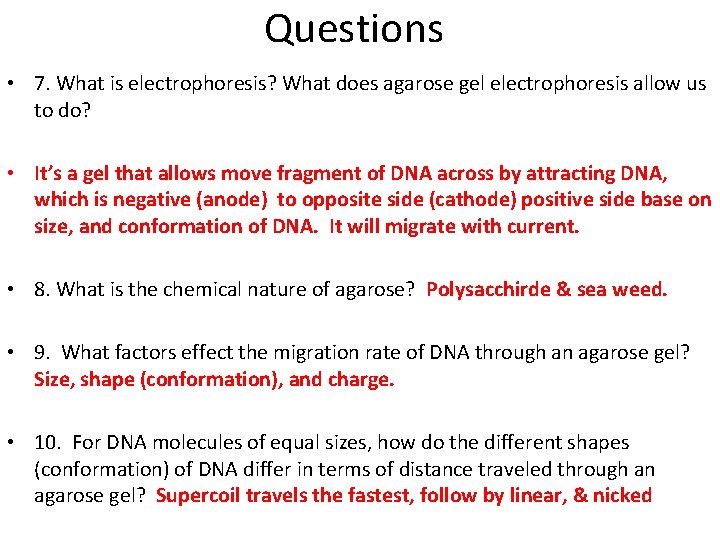 Questions

• 7. What is electrophoresis? What does agarose gel electrophoresis allow us to do?

• It's a gel that allows move fragment of DNA across by attracting DNA, which is negative (anode) to opposite side (cathode) positive side base on size, and conformation of DNA. It will migrate with current.

• 8. What is the chemical nature of agarose? Polysacchirde & sea weed.

• 9. What factors effect the migration rate of DNA through an agarose gel? Size, shape (conformation), and charge.

• 10. For DNA molecules of equal sizes, how do the different shapes (conformation) of DNA differ in terms of distance traveled through an agarose gel? Supercoil travels the fastest, follow by linear, & nicked